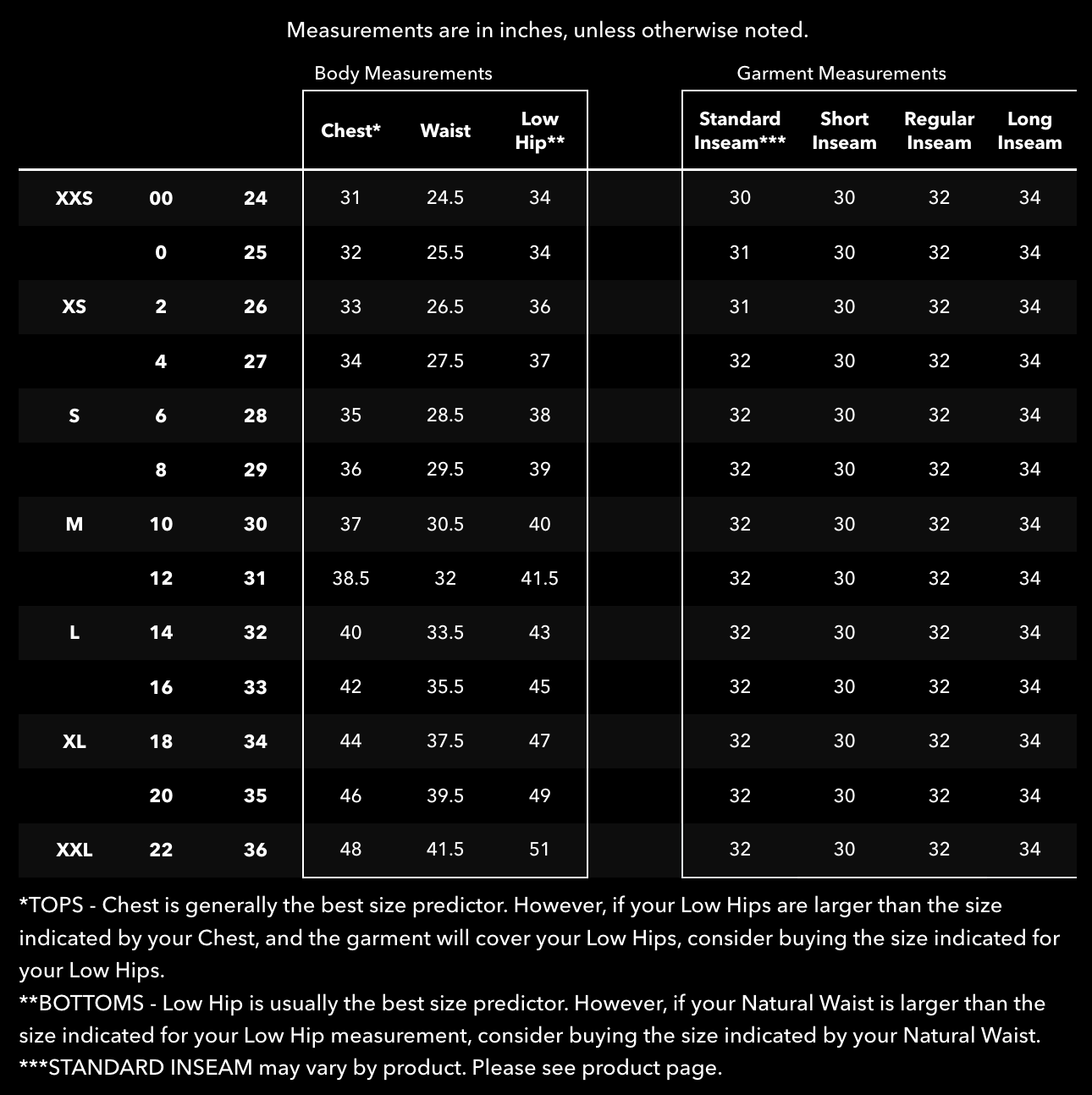 Measurements are in inches, unless otherwise noted.

Body Measurements

Garment Measurements

| | | | Chest* | Waist | Low Hip** | Standard Inseam*** | Short Inseam | Regular Inseam | Long Inseam |
|---|---|---|---|---|---|---|---|---|---|
| XXS | 00 | 24 | 31 | 24.5 | 34 | 30 | 30 | 32 | 34 |
| | 0 | 25 | 32 | 25.5 | 34 | 31 | 30 | 32 | 34 |
| XS | 2 | 26 | 33 | 26.5 | 36 | 31 | 30 | 32 | 34 |
| | 4 | 27 | 34 | 27.5 | 37 | 32 | 30 | 32 | 34 |
| S | 6 | 28 | 35 | 28.5 | 38 | 32 | 30 | 32 | 34 |
| | 8 | 29 | 36 | 29.5 | 39 | 32 | 30 | 32 | 34 |
| M | 10 | 30 | 37 | 30.5 | 40 | 32 | 30 | 32 | 34 |
| | 12 | 31 | 38.5 | 32 | 41.5 | 32 | 30 | 32 | 34 |
| L | 14 | 32 | 40 | 33.5 | 43 | 32 | 30 | 32 | 34 |
| | 16 | 33 | 42 | 35.5 | 45 | 32 | 30 | 32 | 34 |
| XL | 18 | 34 | 44 | 37.5 | 47 | 32 | 30 | 32 | 34 |
| | 20 | 35 | 46 | 39.5 | 49 | 32 | 30 | 32 | 34 |
| XXL | 22 | 36 | 48 | 41.5 | 51 | 32 | 30 | 32 | 34 |

*TOPS - Chest is generally the best size predictor. However, if your Low Hips are larger than the size indicated by your Chest, and the garment will cover your Low Hips, consider buying the size indicated for your Low Hips.
**BOTTOMS - Low Hip is usually the best size predictor. However, if your Natural Waist is larger than the size indicated for your Low Hip measurement, consider buying the size indicated by your Natural Waist.
***STANDARD INSEAM may vary by product. Please see product page.